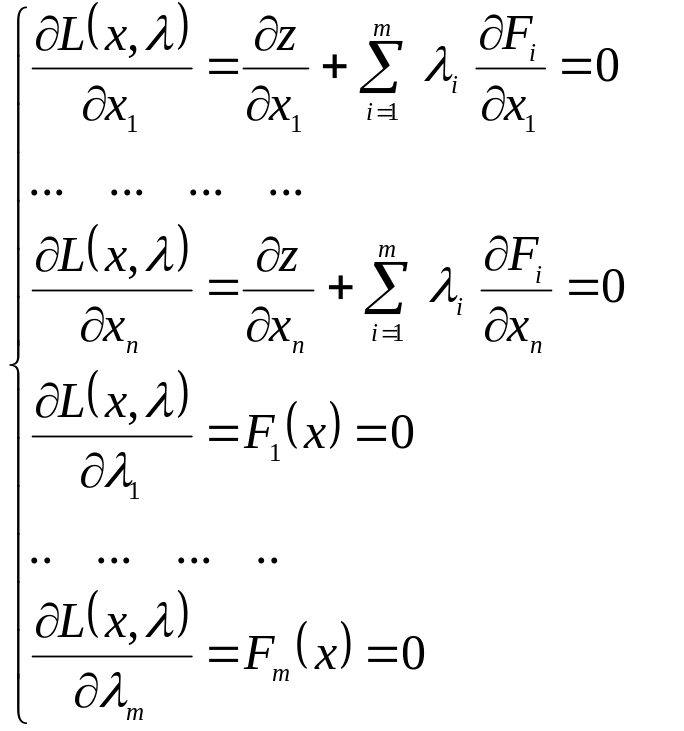 $$\begin{cases} \frac{\partial L(x,\lambda)}{\partial x_1} = \frac{\partial z}{\partial x_1} + \sum_{i=1}^{m} \lambda_i \frac{\partial F_i}{\partial x_1} = 0 \\ \dots \quad \dots \quad \dots \quad \dots \\ \frac{\partial L(x,\lambda)}{\partial x_n} = \frac{\partial z}{\partial x_n} + \sum_{i=1}^{m} \lambda_i \frac{\partial F_i}{\partial x_n} = 0 \\ \frac{\partial L(x,\lambda)}{\partial \lambda_1} = F_1(x) = 0 \\ .. \quad \dots \quad \dots \quad .. \\ \frac{\partial L(x,\lambda)}{\partial \lambda_m} = F_m(x) = 0 \end{cases}$$